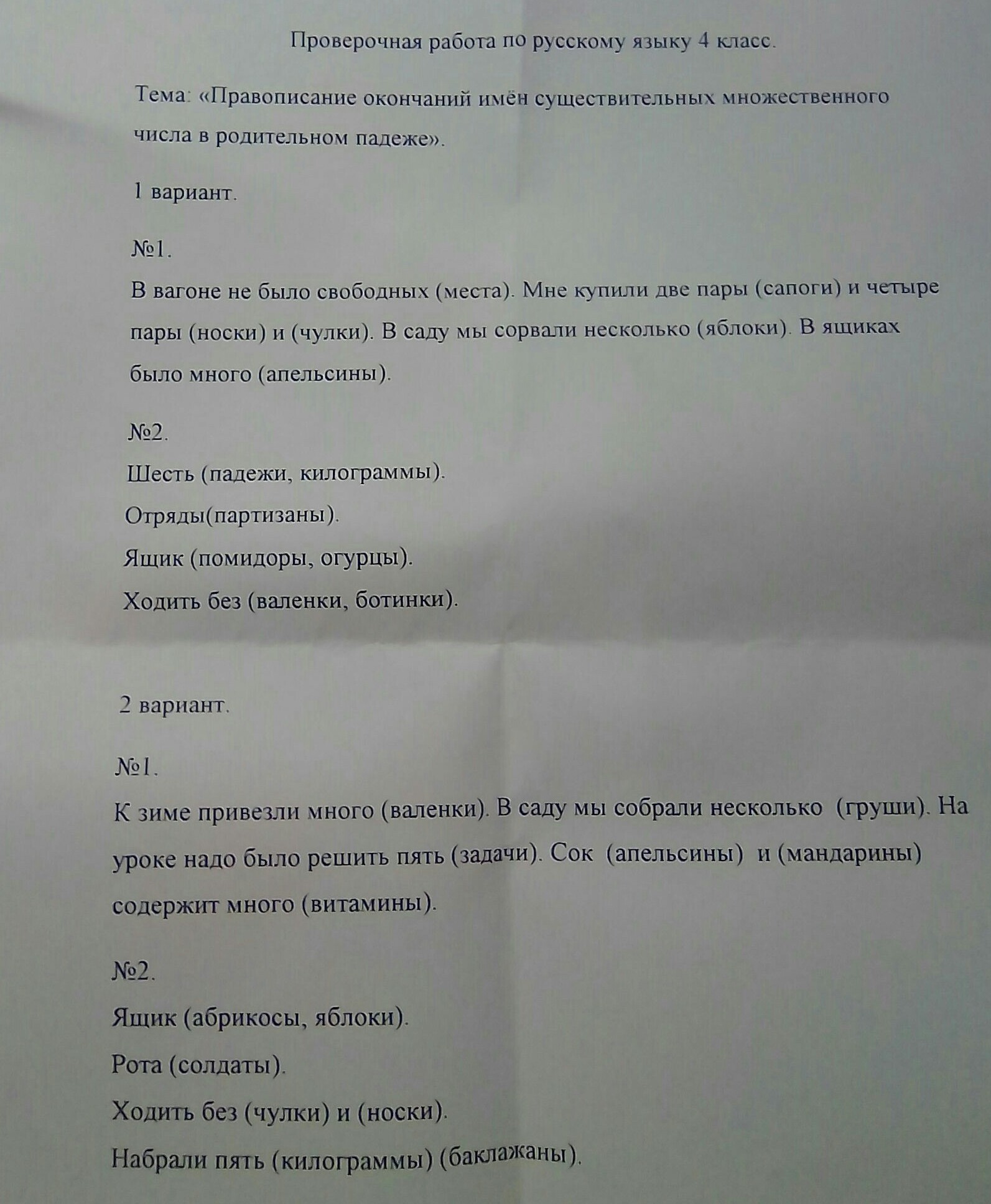 Проверочная работа по русскому языку 4 класс.

Тема: «Правописание окончаний имён существительных множественного числа в родительном падеже».

1 вариант.

№1.

В вагоне не было свободных (места). Мне купили две пары (сапоги) и четыре пары (носки) и (чулки). В саду мы сорвали несколько (яблоки). В ящиках было много (апельсины).

№2.

Шесть (падежи, килограммы).

Отряды(партизаны).

Ящик (помидоры, огурцы).

Ходить без (валенки, ботинки).

2 вариант.

№1.

К зиме привезли много (валенки). В саду мы собрали несколько (груши). На уроке надо было решить пять (задачи). Сок (апельсины) и (мандарины) содержит много (витамины).

№2.

Ящик (абрикосы, яблоки).

Рота (солдаты).

Ходить без (чулки) и (носки).

Набрали пять (килограммы) (баклажаны).